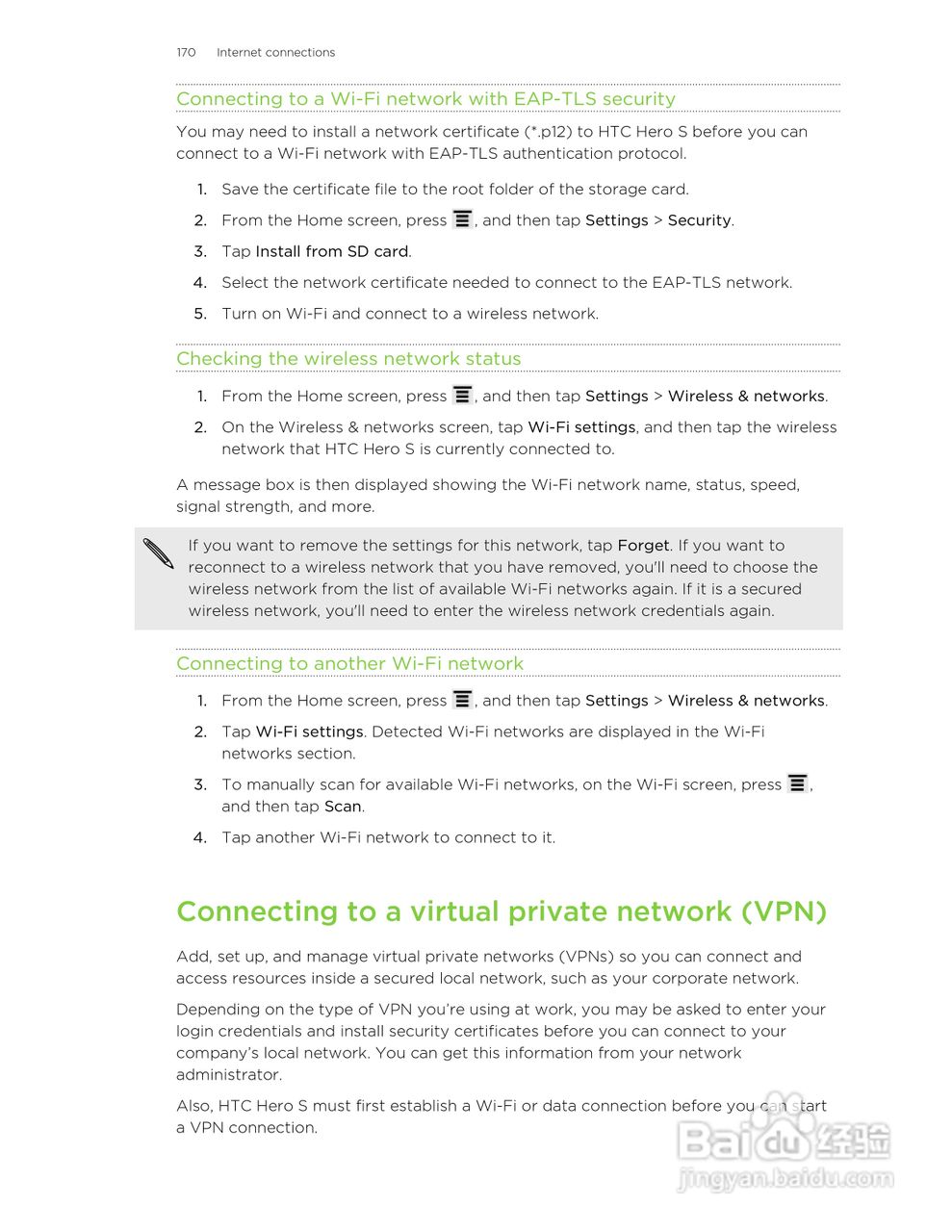 170 Internet connections

Connecting to a Wi-Fi network with EAP-TLS security

You may need to install a network certificate (*.p12) to HTC Hero S before you can connect to a Wi-Fi network with EAP-TLS authentication protocol.

1. Save the certificate file to the root folder of the storage card.
2. From the Home screen, press , and then tap Settings > Security.
3. Tap Install from SD card.
4. Select the network certificate needed to connect to the EAP-TLS network.
5. Turn on Wi-Fi and connect to a wireless network.

Checking the wireless network status

1. From the Home screen, press , and then tap Settings > Wireless & networks.
2. On the Wireless & networks screen, tap Wi-Fi settings, and then tap the wireless network that HTC Hero S is currently connected to.

A message box is then displayed showing the Wi-Fi network name, status, speed, signal strength, and more.

If you want to remove the settings for this network, tap Forget. If you want to reconnect to a wireless network that you have removed, you'll need to choose the wireless network from the list of available Wi-Fi networks again. If it is a secured wireless network, you'll need to enter the wireless network credentials again.

Connecting to another Wi-Fi network

1. From the Home screen, press , and then tap Settings > Wireless & networks.
2. Tap Wi-Fi settings. Detected Wi-Fi networks are displayed in the Wi-Fi networks section.
3. To manually scan for available Wi-Fi networks, on the Wi-Fi screen, press , and then tap Scan.
4. Tap another Wi-Fi network to connect to it.

Connecting to a virtual private network (VPN)

Add, set up, and manage virtual private networks (VPNs) so you can connect and access resources inside a secured local network, such as your corporate network.

Depending on the type of VPN you're using at work, you may be asked to enter your login credentials and install security certificates before you can connect to your company's local network. You can get this information from your network administrator.

Also, HTC Hero S must first establish a Wi-Fi or data connection before you can start a VPN connection.

Baidu 经验
jingyan.baidu.com